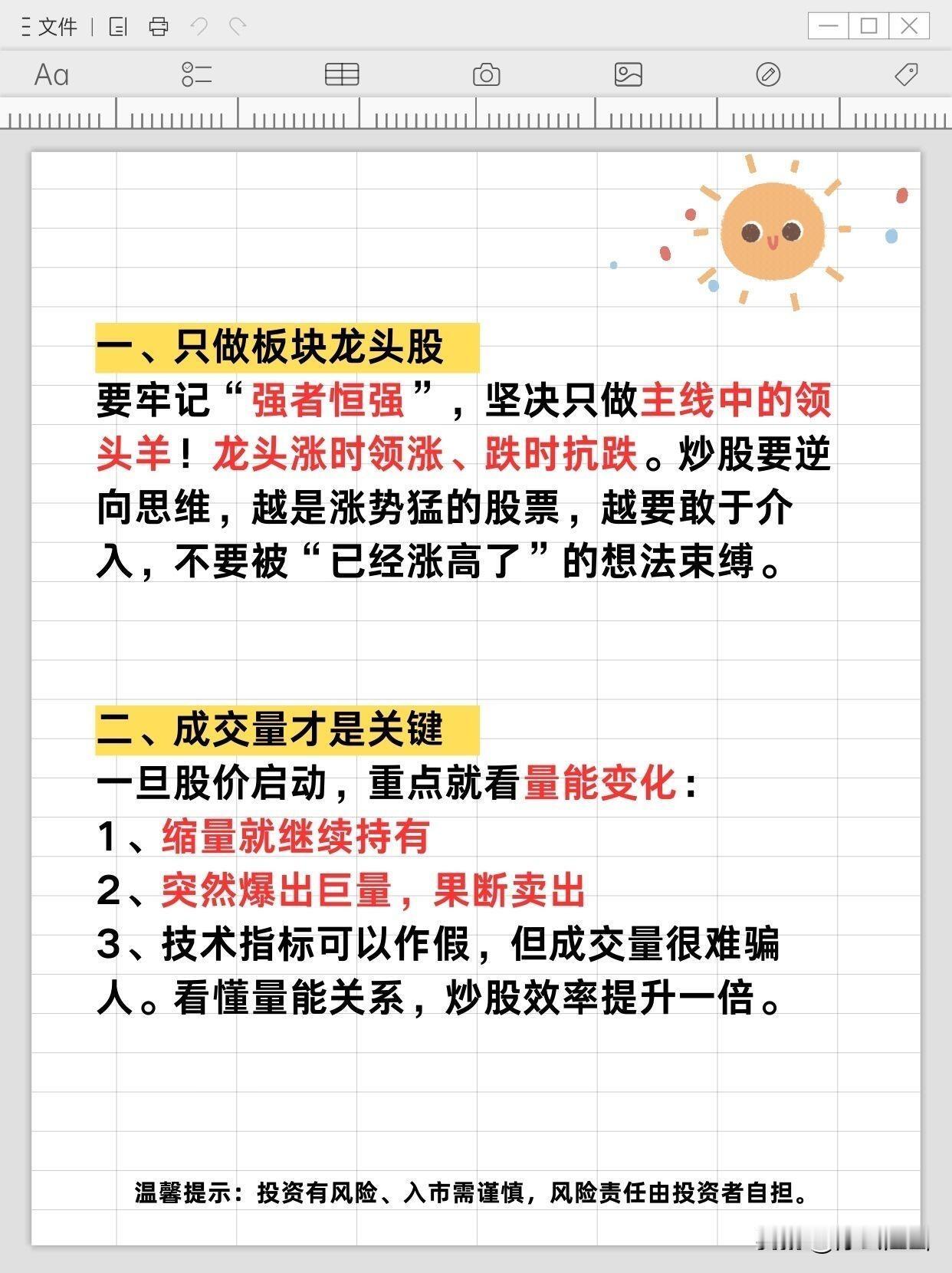 文件

Aa

一、只做板块龙头股
要牢记“强者恒强”，坚决只做主线中的领头羊！龙头涨时领涨、跌时抗跌。炒股要逆向思维，越是涨势猛的股票，越要敢于介入，不要被“已经涨高了”的想法束缚。

二、成交量才是关键
一旦股价启动，重点就看量能变化：
1、缩量就继续持有
2、突然爆出巨量，果断卖出
3、技术指标可以作假，但成交量很难骗人。看懂量能关系，炒股效率提升一倍。

温馨提示：投资有风险、入市需谨慎，风险责任由投资者自担。